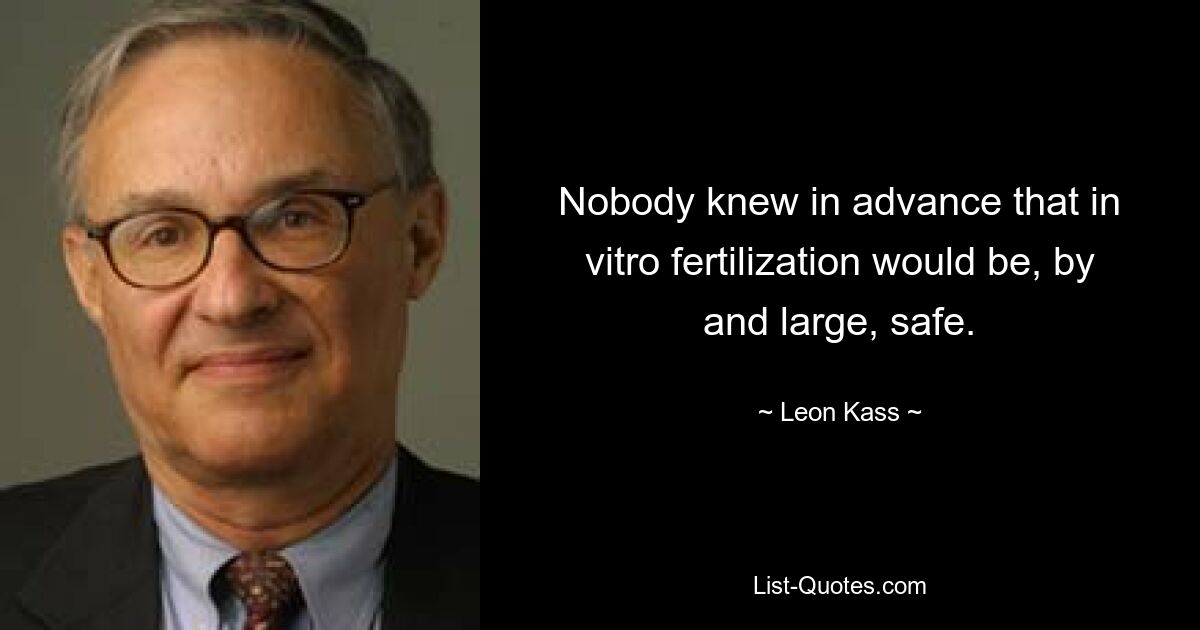 Nobody knew in advance that in vitro fertilization would be, by and large, safe.

~ Leon Kass ~

List-Quotes.com